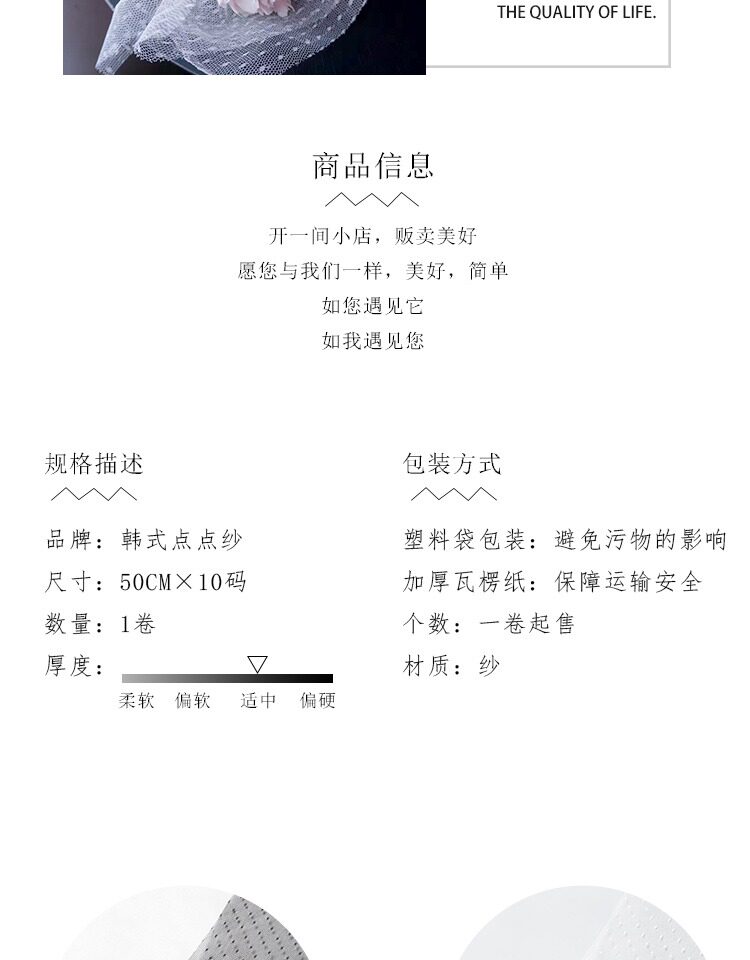 THE QUALITY OF LIFE.

商品信息

开一间小店，贩卖美好
愿您与我们一样，美好，简单
如您遇见它
如我遇见您

规格描述

品牌：韩式点点纱
尺寸：50CM×10码
数量：1卷
厚度：
柔软 偏软 适中 偏硬

包装方式

塑料袋包装：避免污物的影响
加厚瓦楞纸：保障运输安全
个数：一卷起售
材质：纱